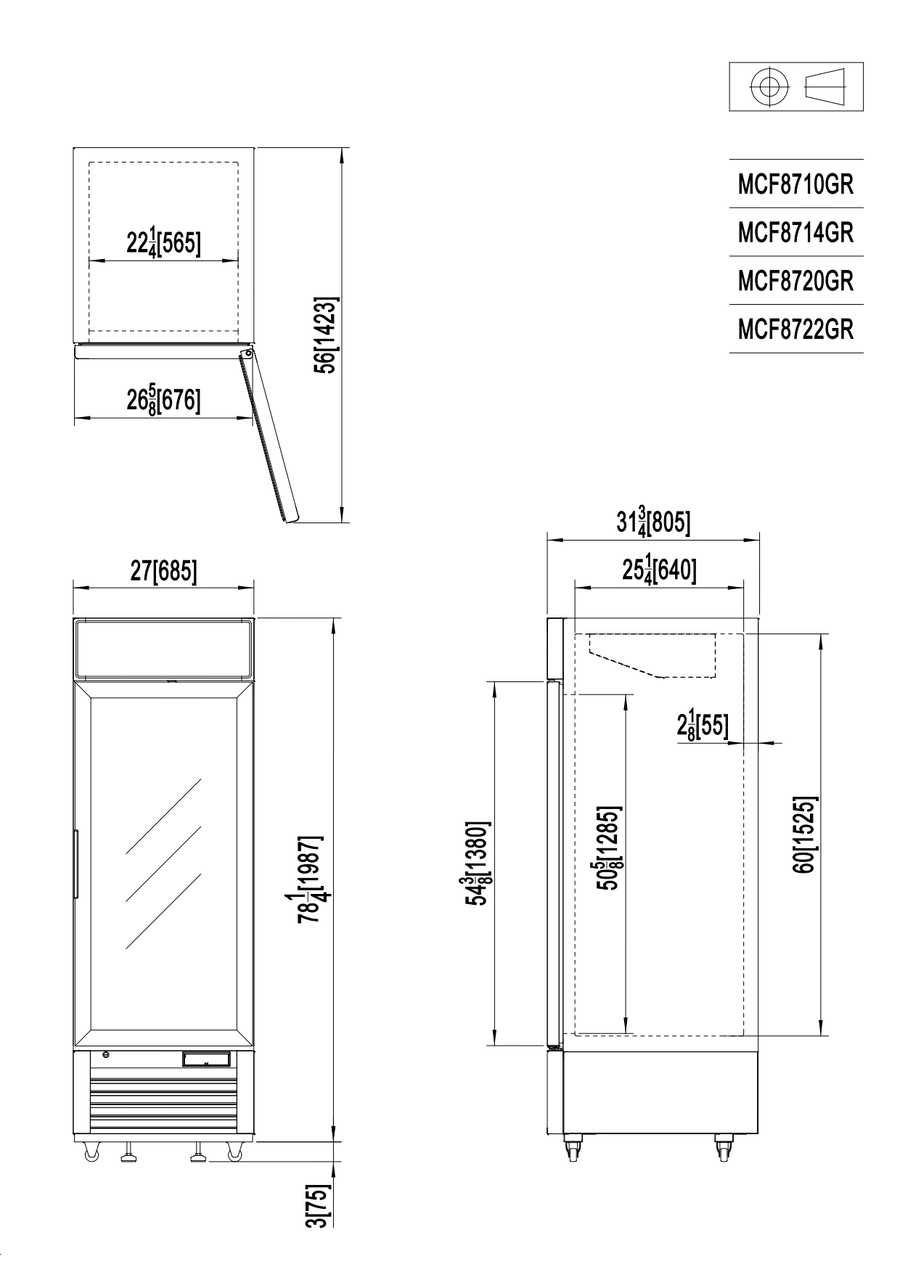 MCF8710GR
MCF8714GR
MCF8720GR
MCF8722GR

$22\frac{1}{4}$[565]
$26\frac{5}{8}$[676]
56[1423]

27[685]
$78\frac{1}{4}$[1987]
3[75]

$31\frac{3}{4}$[805]
$25\frac{1}{4}$[640]
$2\frac{1}{8}$[55]
$54\frac{3}{8}$[1380]
$50\frac{5}{8}$[1285]
60[1525]